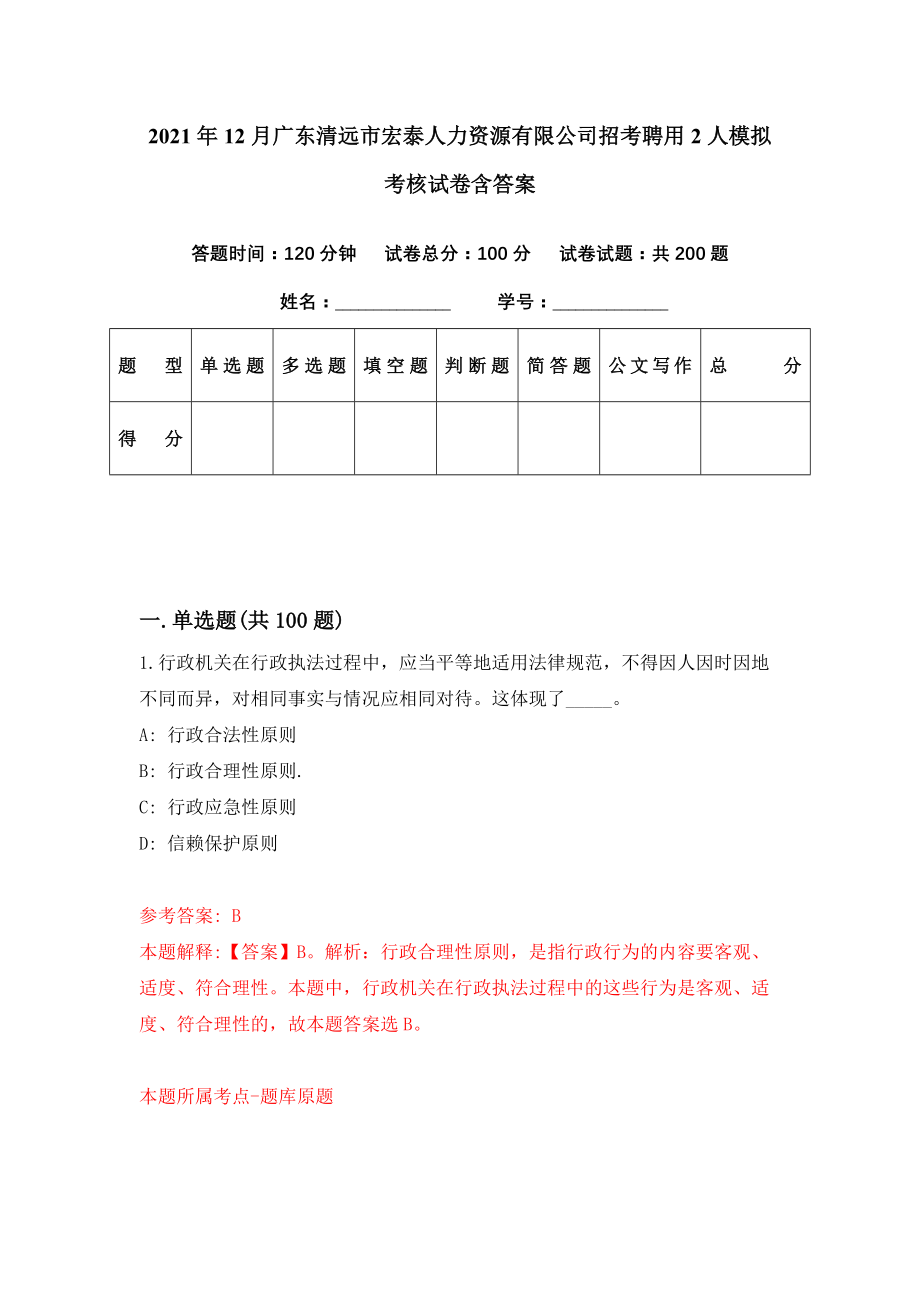 2021年12月广东清远市宏泰人力资源有限公司招考聘用2人模拟考核试卷含答案

答题时间：120分钟　　试卷总分：100分　　试卷试题：共200题

姓名：____________　　学号：____________

| 题　型 | 单选题 | 多选题 | 填空题 | 判断题 | 简答题 | 公文写作 | 总　分 |
|---|---|---|---|---|---|---|---|
| 得　分 | | | | | | | |

一.单选题(共100题)

1.行政机关在行政执法过程中，应当平等地适用法律规范，不得因人因时因地不同而异，对相同事实与情况应相同对待。这体现了_____。

A: 行政合法性原则

B: 行政合理性原则.

C: 行政应急性原则

D: 信赖保护原则

参考答案: B

本题解释:【答案】B。解析：行政合理性原则，是指行政行为的内容要客观、适度、符合理性。本题中，行政机关在行政执法过程中的这些行为是客观、适度、符合理性的，故本题答案选B。

本题所属考点-题库原题